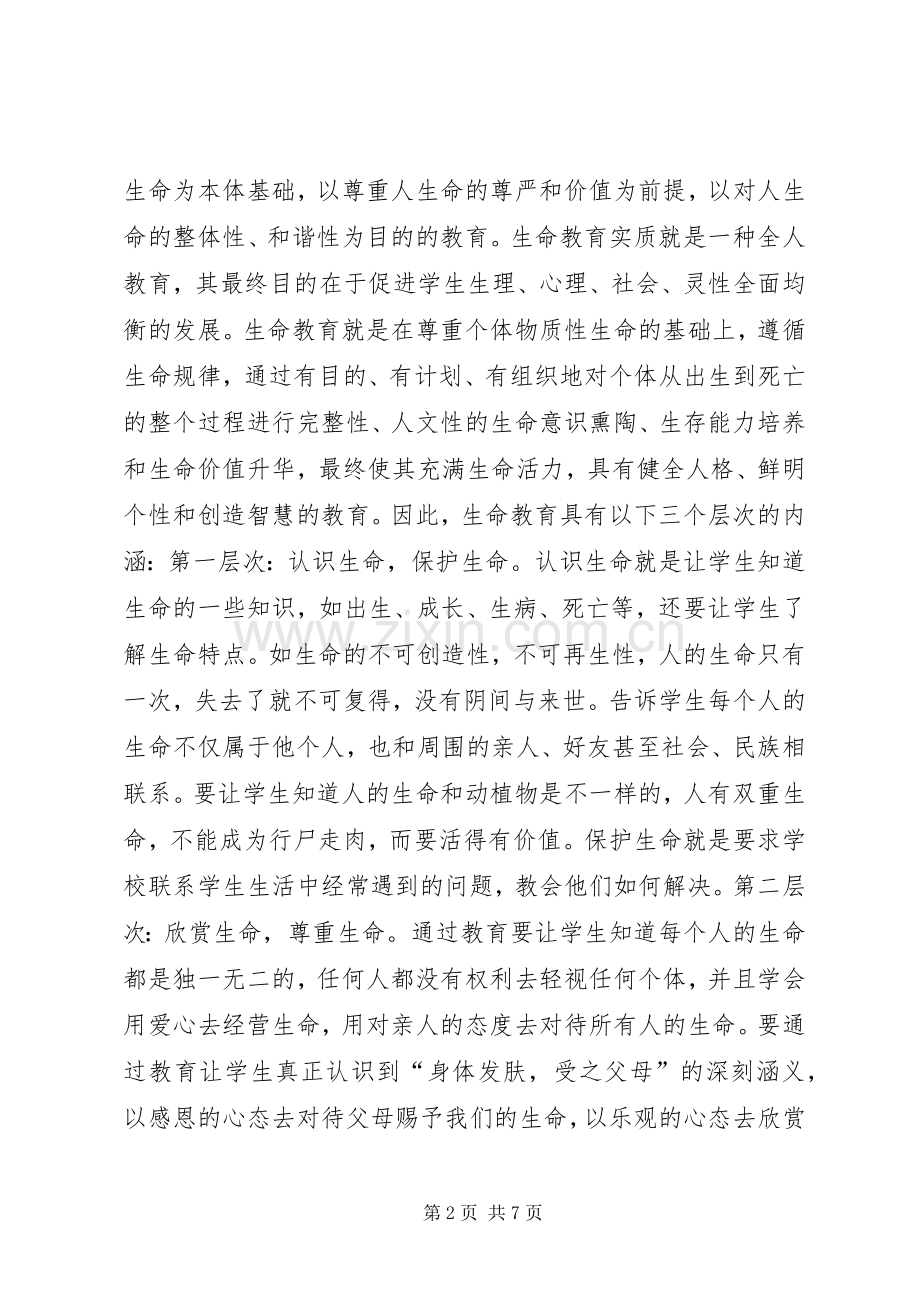 生命为本体基础，以尊重人生命的尊严和价值为前提，以对人生命的整体性、和谐性为目的的教育。生命教育实质就是一种全人教育，其最终目的在于促进学生生理、心理、社会、灵性全面均衡的发展。生命教育就是在尊重个体物质性生命的基础上，遵循生命规律，通过有目的、有计划、有组织地对个体从出生到死亡的整个过程进行完整性、人文性的生命意识熏陶、生存能力培养和生命价值升华，最终使其充满生命活力，具有健全人格、鲜明个性和创造智慧的教育。因此，生命教育具有以下三个层次的内涵：第一层次：认识生命，保护生命。认识生命就是让学生知道生命的一些知识，如出生、成长、生病、死亡等，还要让学生了解生命特点。如生命的不可创造性，不可再生性，人的生命只有一次，失去了就不可复得，没有阴间与来世。告诉学生每个人的生命不仅属于他个人，也和周围的亲人、好友甚至社会、民族相联系。要让学生知道人的生命和动植物是不一样的，人有双重生命，不能成为行尸走肉，而要活得有价值。保护生命就是要求学校联系学生生活中经常遇到的问题，教会他们如何解决。第二层次：欣赏生命，尊重生命。通过教育要让学生知道每个人的生命都是独一无二的，任何人都没有权利去轻视任何个体，并且学会用爱心去经营生命，用对亲人的态度去对待所有人的生命。要通过教育让学生真正认识到“身体发肤，受之父母”的深刻涵义，以感恩的心态去对待父母赐予我们的生命，以乐观的心态去欣赏

第2页 共7页

www.zixin.com.cn